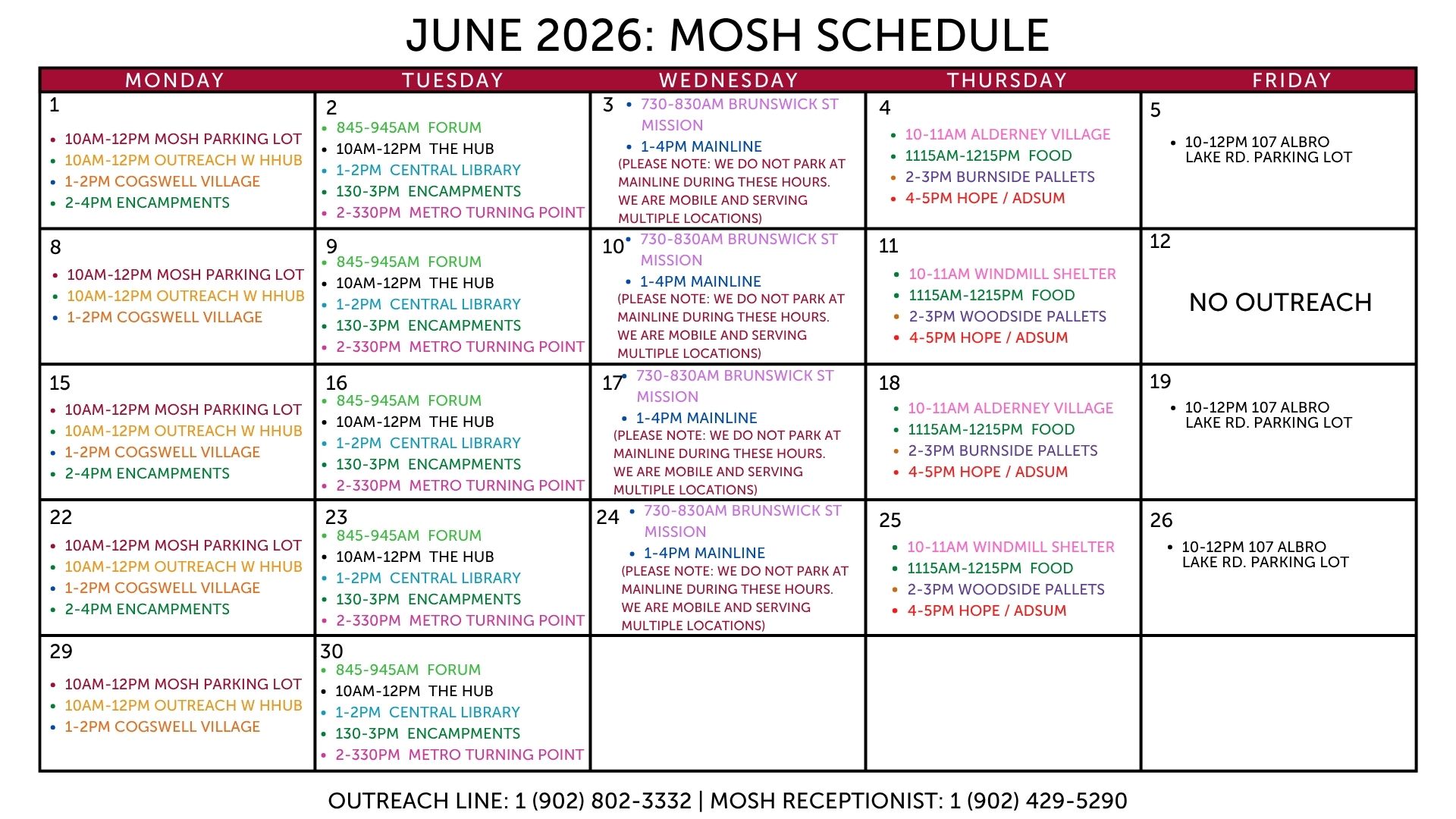 JUNE 2026: MOSH SCHEDULE

| MONDAY | TUESDAY | WEDNESDAY | THURSDAY | FRIDAY |
|---|---|---|---|---|
| 1 • 10AM-12PM MOSH PARKING LOT • 10AM-12PM OUTREACH W HHUB • 1-2PM COGSWELL VILLAGE • 2-4PM ENCAMPMENTS | 2 • 845-945AM FORUM • 10AM-12PM THE HUB • 1-2PM CENTRAL LIBRARY • 130-3PM ENCAMPMENTS • 2-330PM METRO TURNING POINT | 3 • 730-830AM BRUNSWICK ST MISSION • 1-4PM MAINLINE (PLEASE NOTE: WE DO NOT PARK AT MAINLINE DURING THESE HOURS. WE ARE MOBILE AND SERVING MULTIPLE LOCATIONS) | 4 • 10-11AM ALDERNEY VILLAGE • 1115AM-1215PM FOOD • 2-3PM BURNSIDE PALLETS • 4-5PM HOPE / ADSUM | 5 • 10-12PM 107 ALBRO LAKE RD. PARKING LOT |
| 8 • 10AM-12PM MOSH PARKING LOT • 10AM-12PM OUTREACH W HHUB • 1-2PM COGSWELL VILLAGE | 9 • 845-945AM FORUM • 10AM-12PM THE HUB • 1-2PM CENTRAL LIBRARY • 130-3PM ENCAMPMENTS • 2-330PM METRO TURNING POINT | 10 • 730-830AM BRUNSWICK ST MISSION • 1-4PM MAINLINE (PLEASE NOTE: WE DO NOT PARK AT MAINLINE DURING THESE HOURS. WE ARE MOBILE AND SERVING MULTIPLE LOCATIONS) | 11 • 10-11AM WINDMILL SHELTER • 1115AM-1215PM FOOD • 2-3PM WOODSIDE PALLETS • 4-5PM HOPE / ADSUM | 12 NO OUTREACH |
| 15 • 10AM-12PM MOSH PARKING LOT • 10AM-12PM OUTREACH W HHUB • 1-2PM COGSWELL VILLAGE • 2-4PM ENCAMPMENTS | 16 • 845-945AM FORUM • 10AM-12PM THE HUB • 1-2PM CENTRAL LIBRARY • 130-3PM ENCAMPMENTS • 2-330PM METRO TURNING POINT | 17 • 730-830AM BRUNSWICK ST MISSION • 1-4PM MAINLINE (PLEASE NOTE: WE DO NOT PARK AT MAINLINE DURING THESE HOURS. WE ARE MOBILE AND SERVING MULTIPLE LOCATIONS) | 18 • 10-11AM ALDERNEY VILLAGE • 1115AM-1215PM FOOD • 2-3PM BURNSIDE PALLETS • 4-5PM HOPE / ADSUM | 19 • 10-12PM 107 ALBRO LAKE RD. PARKING LOT |
| 22 • 10AM-12PM MOSH PARKING LOT • 10AM-12PM OUTREACH W HHUB • 1-2PM COGSWELL VILLAGE • 2-4PM ENCAMPMENTS | 23 • 845-945AM FORUM • 10AM-12PM THE HUB • 1-2PM CENTRAL LIBRARY • 130-3PM ENCAMPMENTS • 2-330PM METRO TURNING POINT | 24 • 730-830AM BRUNSWICK ST MISSION • 1-4PM MAINLINE (PLEASE NOTE: WE DO NOT PARK AT MAINLINE DURING THESE HOURS. WE ARE MOBILE AND SERVING MULTIPLE LOCATIONS) | 25 • 10-11AM WINDMILL SHELTER • 1115AM-1215PM FOOD • 2-3PM WOODSIDE PALLETS • 4-5PM HOPE / ADSUM | 26 • 10-12PM 107 ALBRO LAKE RD. PARKING LOT |
| 29 • 10AM-12PM MOSH PARKING LOT • 10AM-12PM OUTREACH W HHUB • 1-2PM COGSWELL VILLAGE | 30 • 845-945AM FORUM • 10AM-12PM THE HUB • 1-2PM CENTRAL LIBRARY • 130-3PM ENCAMPMENTS • 2-330PM METRO TURNING POINT | | | |

OUTREACH LINE: 1 (902) 802-3332 | MOSH RECEPTIONIST: 1 (902) 429-5290